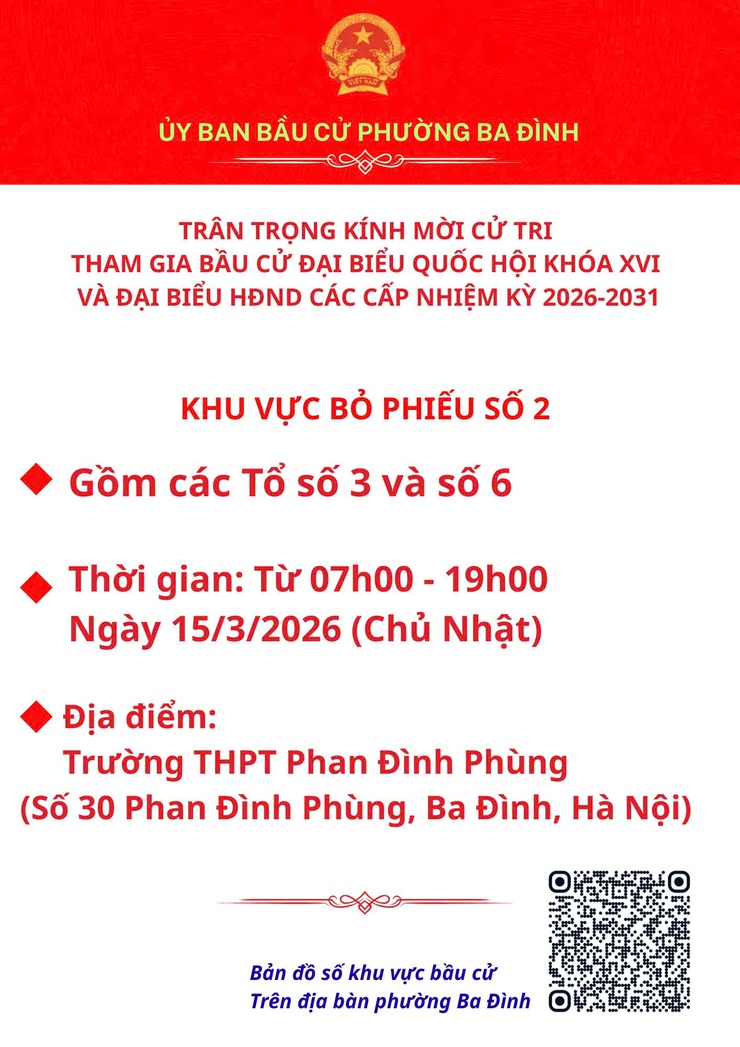 ỦY BAN BẦU CỬ PHƯỜNG BA ĐÌNH

TRÂN TRỌNG KÍNH MỜI CỬ TRI
THAM GIA BẦU CỬ ĐẠI BIỂU QUỐC HỘI KHÓA XVI
VÀ ĐẠI BIỂU HĐND CÁC CẤP NHIỆM KỲ 2026-2031

KHU VỰC BỎ PHIẾU SỐ 2

Gồm các Tổ số 3 và số 6

Thời gian: Từ 07h00 - 19h00
Ngày 15/3/2026 (Chủ Nhật)

Địa điểm:
Trường THPT Phan Đình Phùng
(Số 30 Phan Đình Phùng, Ba Đình, Hà Nội)

Bản đồ số khu vực bầu cử
Trên địa bàn phường Ba Đình